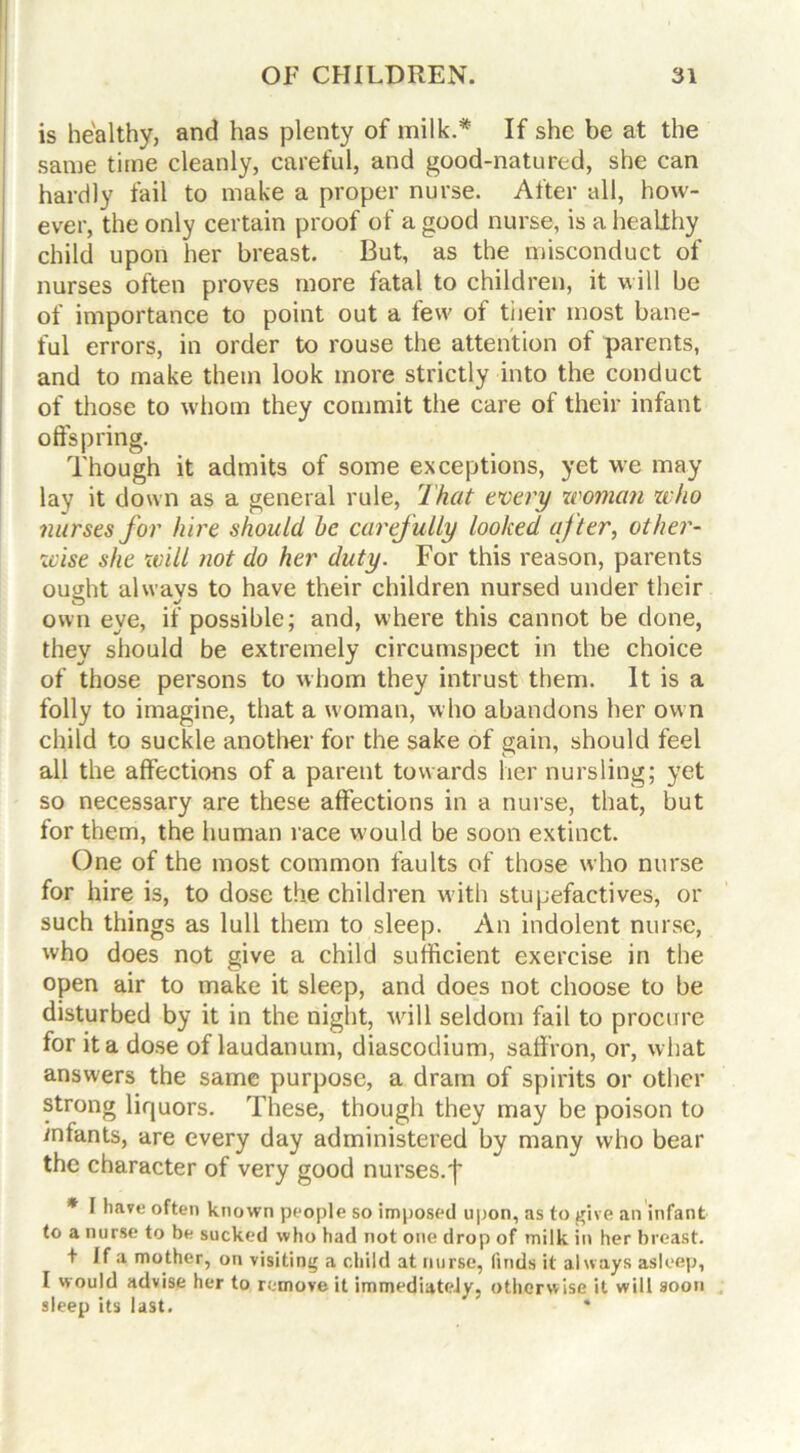 OF CHILDREN. 31

is healthy, and has plenty of milk.* If she be at the same time cleanly, careful, and good-natured, she can hardly fail to make a proper nurse. After all, however, the only certain proof of a good nurse, is a healthy child upon her breast. But, as the misconduct of nurses often proves more fatal to children, it will be of importance to point out a few of their most baneful errors, in order to rouse the attention of parents, and to make them look more strictly into the conduct of those to whom they commit the care of their infant offspring.

Though it admits of some exceptions, yet we may lay it down as a general rule, That every woman who nurses for hire should be carefully looked after, otherwise she will not do her duty. For this reason, parents ought always to have their children nursed under their own eye, if possible; and, where this cannot be done, they should be extremely circumspect in the choice of those persons to whom they intrust them. It is a folly to imagine, that a woman, who abandons her own child to suckle another for the sake of gain, should feel all the affections of a parent towards her nursling; yet so necessary are these affections in a nurse, that, but for them, the human race would be soon extinct.

One of the most common faults of those who nurse for hire is, to dose the children with stupefactives, or such things as lull them to sleep. An indolent nurse, who does not give a child sufficient exercise in the open air to make it sleep, and does not choose to be disturbed by it in the night, will seldom fail to procure for it a dose of laudanum, diascodium, saffron, or, what answers the same purpose, a dram of spirits or other strong liquors. These, though they may be poison to infants, are every day administered by many who bear the character of very good nurses.†

* I have often known people so imposed upon, as to give an infant to a nurse to be sucked who had not one drop of milk in her breast.

† If a mother, on visiting a child at nurse, finds it always asleep, I would advise her to remove it immediately, otherwise it will soon sleep its last.